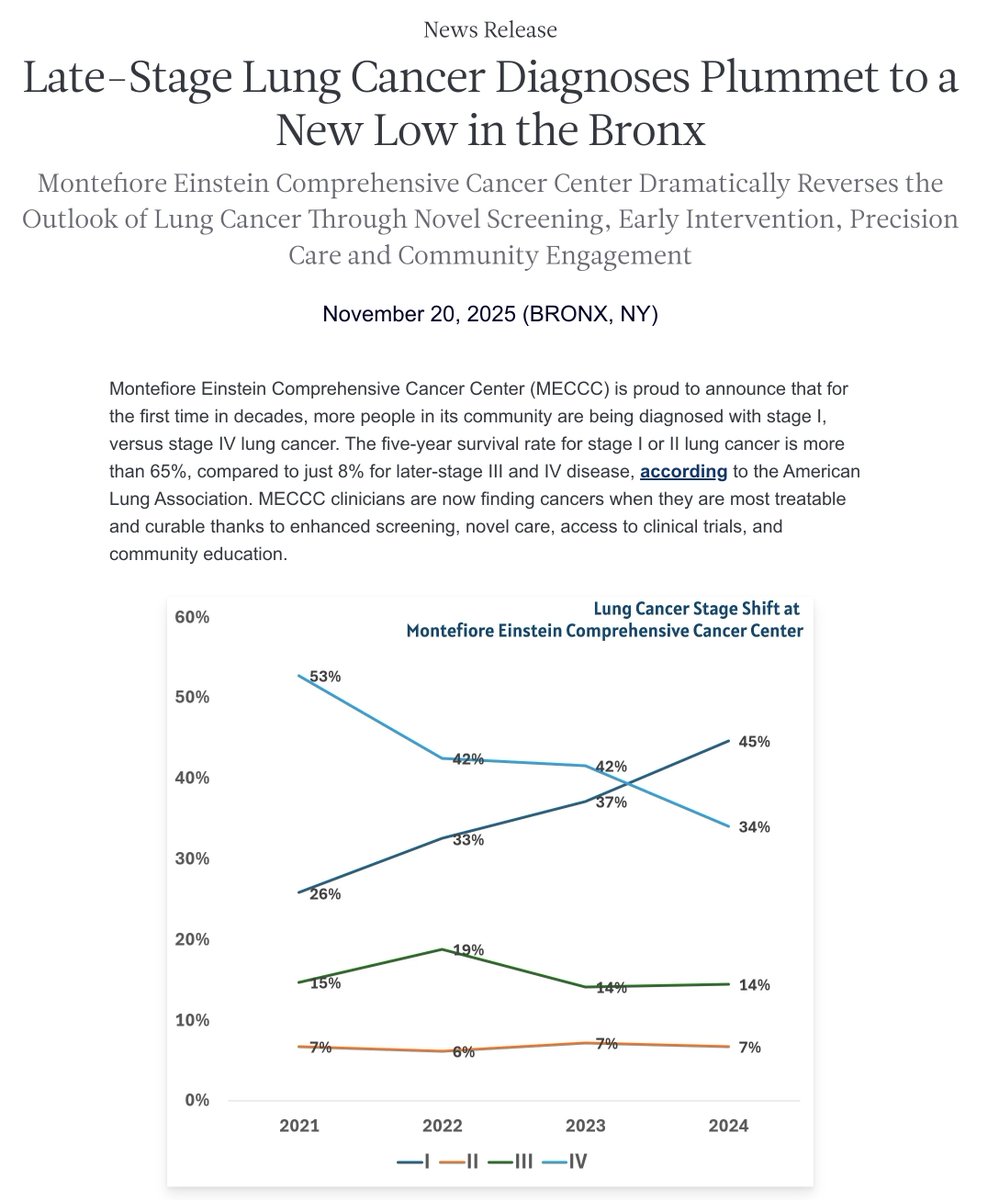 News Release

Late-Stage Lung Cancer Diagnoses Plummet to a New Low in the Bronx

Montefiore Einstein Comprehensive Cancer Center Dramatically Reverses the Outlook of Lung Cancer Through Novel Screening, Early Intervention, Precision Care and Community Engagement

November 20, 2025 (BRONX, NY)

Montefiore Einstein Comprehensive Cancer Center (MECCC) is proud to announce that for the first time in decades, more people in its community are being diagnosed with stage I, versus stage IV lung cancer. The five-year survival rate for stage I or II lung cancer is more than 65%, compared to just 8% for later-stage III and IV disease, according to the American Lung Association. MECCC clinicians are now finding cancers when they are most treatable and curable thanks to enhanced screening, novel care, access to clinical trials, and community education.

Lung Cancer Stage Shift at Montefiore Einstein Comprehensive Cancer Center

60%
50%
40%
30%
20%
10%
0%

53%
42%
42%
34%
26%
33%
37%
45%
15%
19%
14%
14%
7%
6%
7%
7%

2021
2022
2023
2024

I II III IV